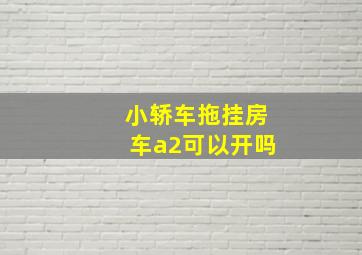 小轿车拖挂房车a2可以开吗